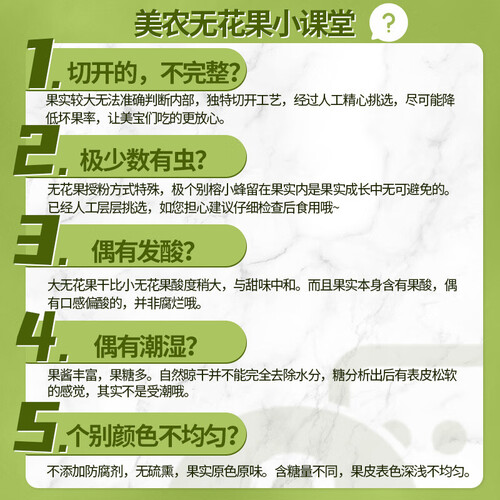 美农无花果小课堂 ?

1.切开的，不完整?

果实较大无法准确判断内部，独特切开工艺，经过人工精心挑选，尽可能降低坏果率，让美宝们吃的更放心。

2.极少数有虫?

无花果授粉方式特殊，极个别榕小蜂留在果实内是果实成长中无可避免的。已经人工层层挑选，如您担心建议仔细检查后食用哦~

3.偶有发酸?

大无花果干比小无花果酸度稍大，与甜味中和。而且果实本身含有果酸，偶有口感偏酸的，并非腐烂哦。

4.偶有潮湿?

果酱丰富，果糖多。自然晾干并不能完全去除水分，糖分析出后有表皮松软的感觉，其实不是受潮哦。

5.个别颜色不均匀?

不添加防腐剂，无硫熏，果实原色原味。含糖量不同，果皮表色深浅不均匀。